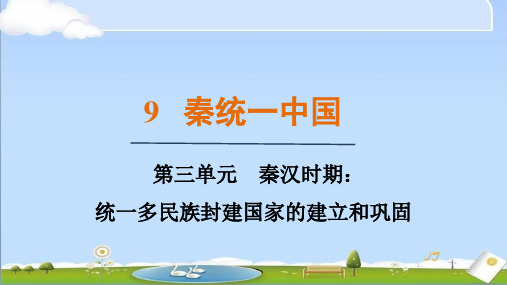 9 秦统一中国

第三单元 秦汉时期：
统一多民族封建国家的建立和巩固